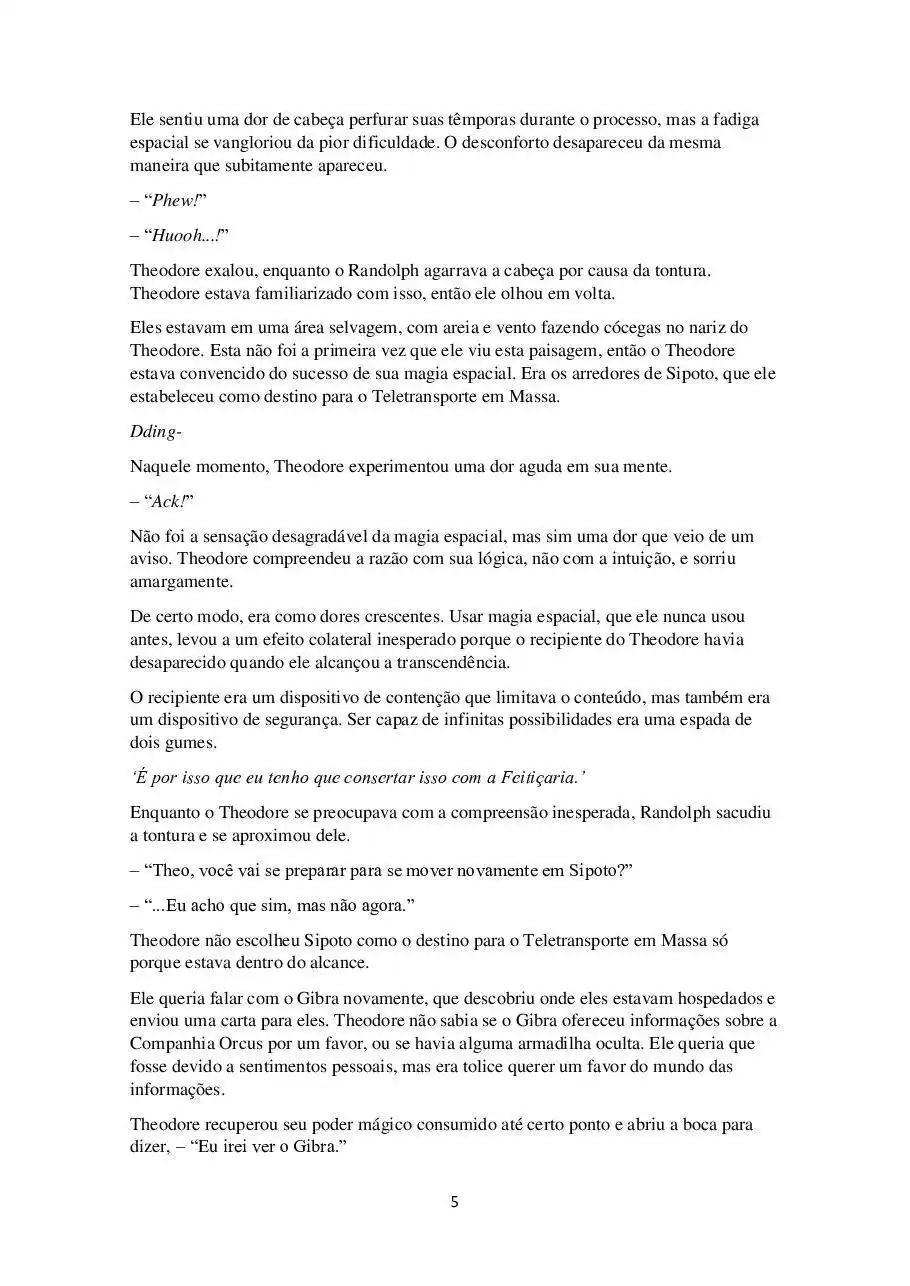 Ele sentiu uma dor de cabeça perfurar suas têmporas durante o processo, mas a fadiga espacial se vangloriou da pior dificuldade. O desconforto desapareceu da mesma maneira que subitamente apareceu.

– “Phew!”

– “Huooh...!”

Theodore exalou, enquanto o Randolph agarrava a cabeça por causa da tontura. Theodore estava familiarizado com isso, então ele olhou em volta.

Eles estavam em uma área selvagem, com areia e vento fazendo cócegas no nariz do Theodore. Esta não foi a primeira vez que ele viu esta paisagem, então o Theodore estava convencido do sucesso de sua magia espacial. Era os arredores de Sipoto, que ele estabeleceu como destino para o Teletransporte em Massa.

Dding-

Naquele momento, Theodore experimentou uma dor aguda em sua mente.

– “Ack!”

Não foi a sensação desagradável da magia espacial, mas sim uma dor que veio de um aviso. Theodore compreendeu a razão com sua lógica, não com a intuição, e sorriu amargamente.

De certo modo, era como dores crescentes. Usar magia espacial, que ele nunca usou antes, levou a um efeito colateral inesperado porque o recipiente do Theodore havia desaparecido quando ele alcançou a transcendência.

O recipiente era um dispositivo de contenção que limitava o conteúdo, mas também era um dispositivo de segurança. Ser capaz de infinitas possibilidades era uma espada de dois gumes.

‘É por isso que eu tenho que consertar isso com a Feitiçaria.’

Enquanto o Theodore se preocupava com a compreensão inesperada, Randolph sacudiu a tontura e se aproximou dele.

– “Theo, você vai se preparar para se mover novamente em Sipoto?”

– “...Eu acho que sim, mas não agora.”

Theodore não escolheu Sipoto como o destino para o Teletransporte em Massa só porque estava dentro do alcance.

Ele queria falar com o Gibra novamente, que descobriu onde eles estavam hospedados e enviou uma carta para eles. Theodore não sabia se o Gibra ofereceu informações sobre a Companhia Orcus por um favor, ou se havia alguma armadilha oculta. Ele queria que fosse devido a sentimentos pessoais, mas era tolice querer um favor do mundo das informações.

Theodore recuperou seu poder mágico consumido até certo ponto e abriu a boca para dizer, – “Eu irei ver o Gibra.”

5